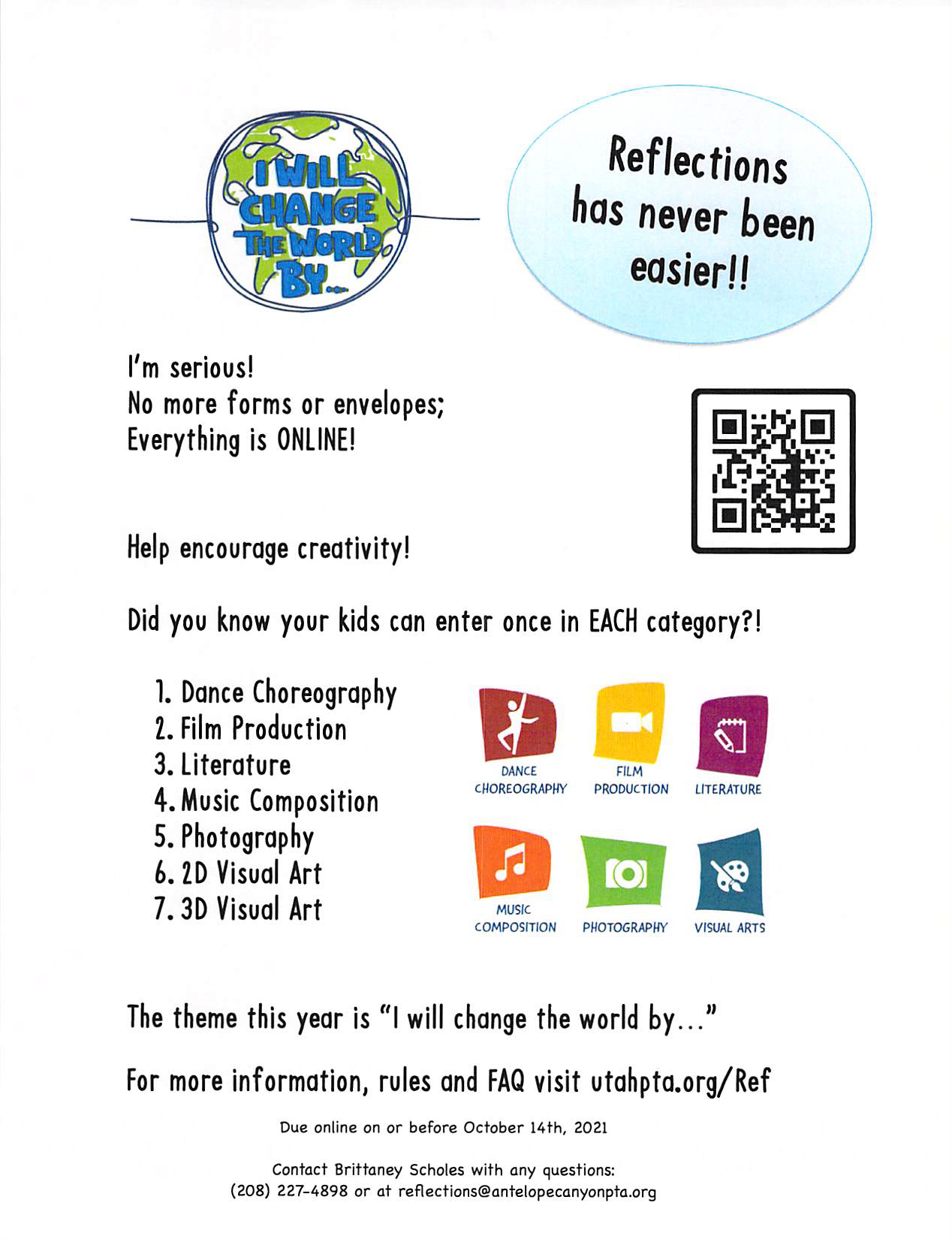 I WILL CHANGE THE WORLD BY...

Reflections has never been easier!!

I'm serious!
No more forms or envelopes;
Everything is ONLINE!

Help encourage creativity!

Did you know your kids can enter once in EACH category?!

1. Dance Choreography
2. Film Production
3. Literature
4. Music Composition
5. Photography
6. 2D Visual Art
7. 3D Visual Art

DANCE CHOREOGRAPHY
FILM PRODUCTION
LITERATURE
MUSIC COMPOSITION
PHOTOGRAPHY
VISUAL ARTS

The theme this year is "I will change the world by..."

For more information, rules and FAQ visit utahpta.org/Ref

Due online on or before October 14th, 2021

Contact Brittaney Scholes with any questions:
(208) 227-4898 or at reflections@antelopecanyonpta.org